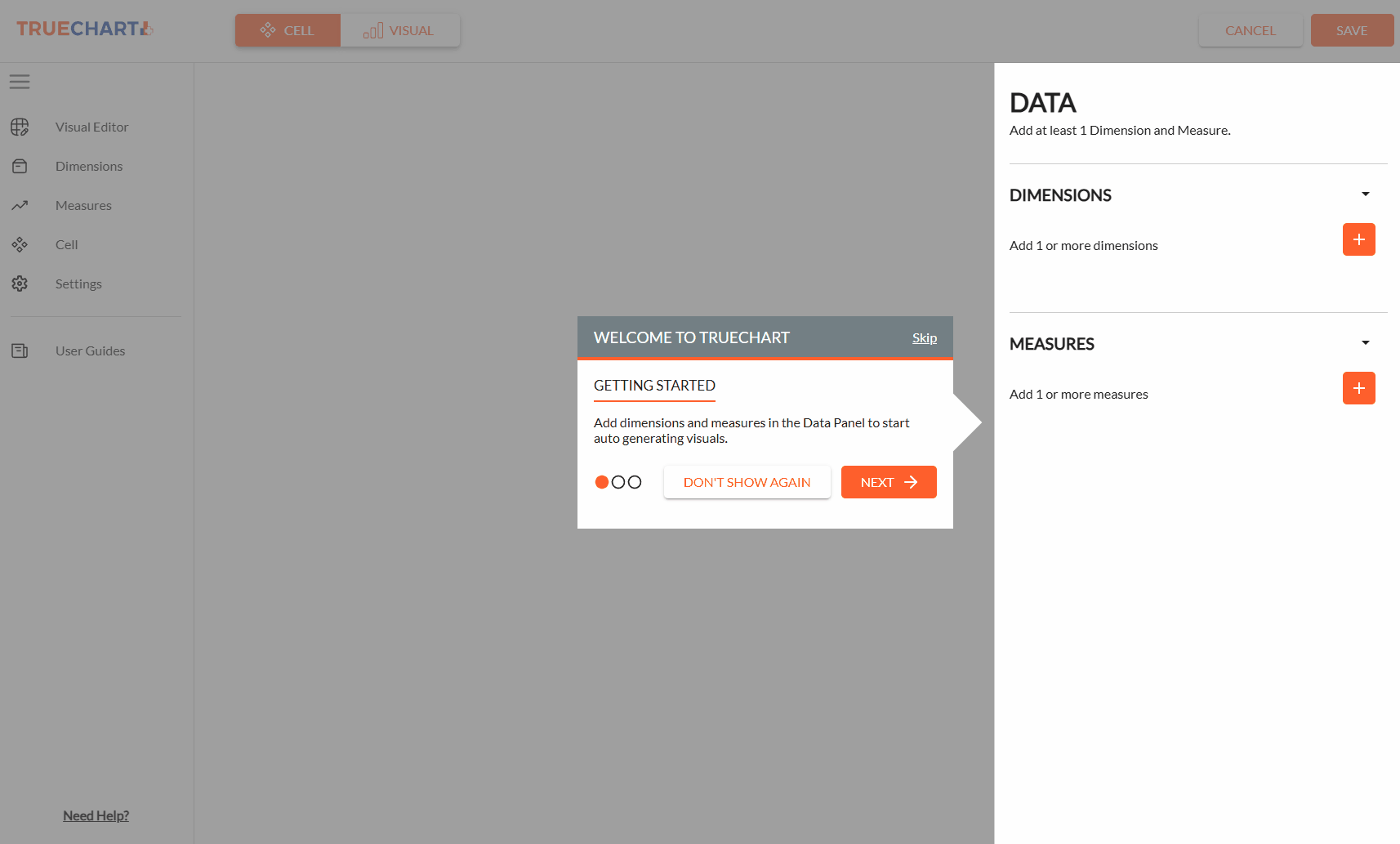 TRUECHART

CELL VISUAL

CANCEL SAVE

Visual Editor
Dimensions
Measures
Cell
Settings

User Guides

Need Help?

WELCOME TO TRUECHART Skip

GETTING STARTED

Add dimensions and measures in the Data Panel to start auto generating visuals.

DON'T SHOW AGAIN NEXT

DATA
Add at least 1 Dimension and Measure.

DIMENSIONS

Add 1 or more dimensions

+

MEASURES

Add 1 or more measures

+